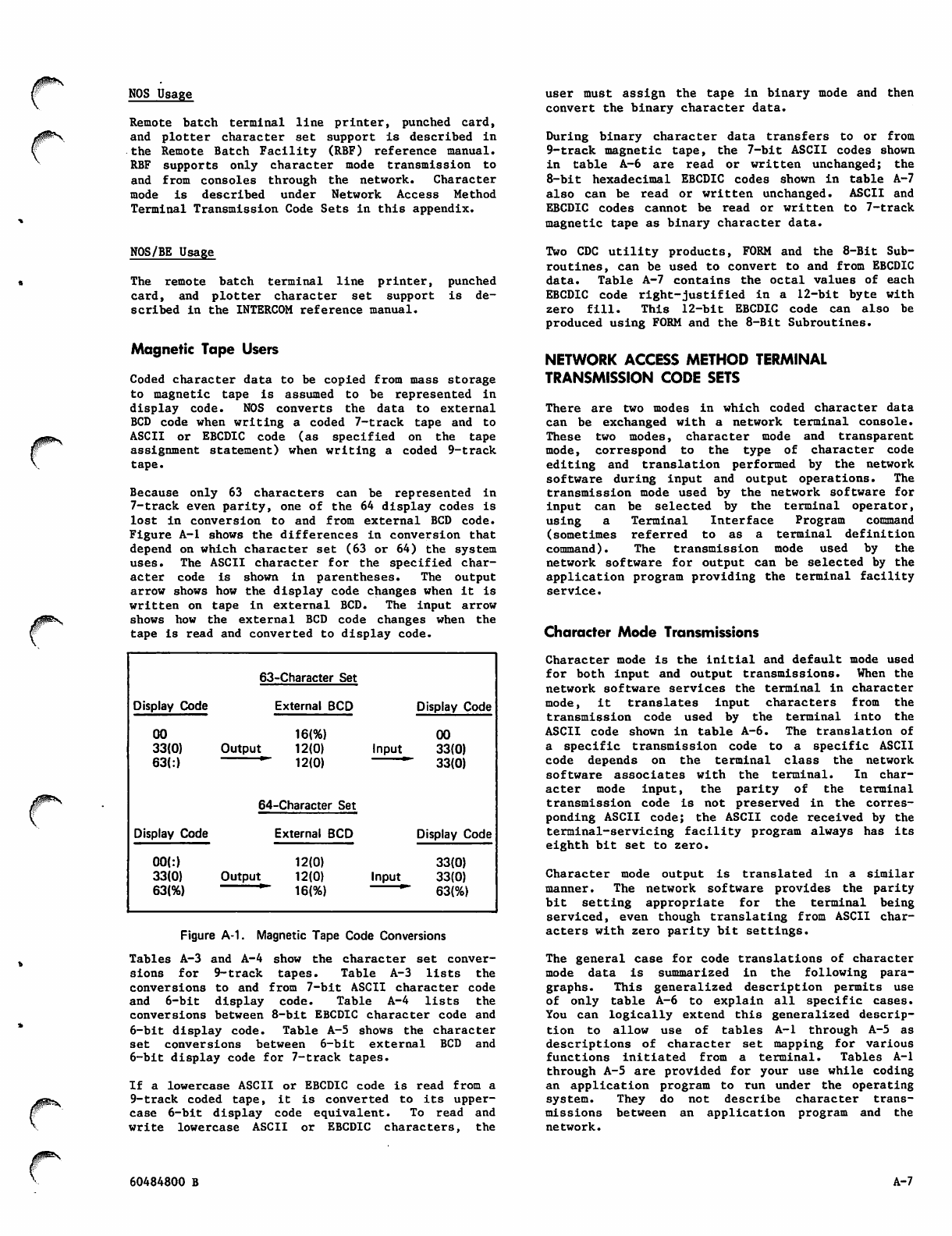 NOS Usage

Remote batch terminal line printer, punched card, and plotter character set support is described in the Remote Batch Facility (RBF) reference manual. RBF supports only character mode transmission to and from consoles through the network. Character mode is described under Network Access Method Terminal Transmission Code Sets in this appendix.

NOS/BE Usage

The remote batch terminal line printer, punched card, and plotter character set support is described in the INTERCOM reference manual.

Magnetic Tape Users

Coded character data to be copied from mass storage to magnetic tape is assumed to be represented in display code. NOS converts the data to external BCD code when writing a coded 7-track tape and to ASCII or EBCDIC code (as specified on the tape assignment statement) when writing a coded 9-track tape.

Because only 63 characters can be represented in 7-track even parity, one of the 64 display codes is lost in conversion to and from external BCD code. Figure A-1 shows the differences in conversion that depend on which character set (63 or 64) the system uses. The ASCII character for the specified character code is shown in parentheses. The output arrow shows how the display code changes when it is written on tape in external BCD. The input arrow shows how the external BCD code changes when the tape is read and converted to display code.

63-Character Set

| Display Code | | External BCD | | Display Code |
|---|---|---|---|---|
| 00 | | 16(%) | | 00 |
| 33(0) | Output | 12(0) | Input | 33(0) |
| 63(:) | | 12(0) | | 33(0) |

64-Character Set

| Display Code | | External BCD | | Display Code |
|---|---|---|---|---|
| 00(:) | | 12(0) | | 33(0) |
| 33(0) | Output | 12(0) | Input | 33(0) |
| 63(%) | | 16(%) | | 63(%) |

Figure A-1. Magnetic Tape Code Conversions

Tables A-3 and A-4 show the character set conversions for 9-track tapes. Table A-3 lists the conversions to and from 7-bit ASCII character code and 6-bit display code. Table A-4 lists the conversions between 8-bit EBCDIC character code and 6-bit display code. Table A-5 shows the character set conversions between 6-bit external BCD and 6-bit display code for 7-track tapes.

If a lowercase ASCII or EBCDIC code is read from a 9-track coded tape, it is converted to its uppercase 6-bit display code equivalent. To read and write lowercase ASCII or EBCDIC characters, the user must assign the tape in binary mode and then convert the binary character data.

During binary character data transfers to or from 9-track magnetic tape, the 7-bit ASCII codes shown in table A-6 are read or written unchanged; the 8-bit hexadecimal EBCDIC codes shown in table A-7 also can be read or written unchanged. ASCII and EBCDIC codes cannot be read or written to 7-track magnetic tape as binary character data.

Two CDC utility products, FORM and the 8-Bit Subroutines, can be used to convert to and from EBCDIC data. Table A-7 contains the octal values of each EBCDIC code right-justified in a 12-bit byte with zero fill. This 12-bit EBCDIC code can also be produced using FORM and the 8-Bit Subroutines.

NETWORK ACCESS METHOD TERMINAL TRANSMISSION CODE SETS

There are two modes in which coded character data can be exchanged with a network terminal console. These two modes, character mode and transparent mode, correspond to the type of character code editing and translation performed by the network software during input and output operations. The transmission mode used by the network software for input can be selected by the terminal operator, using a Terminal Interface Program command (sometimes referred to as a terminal definition command). The transmission mode used by the network software for output can be selected by the application program providing the terminal facility service.

Character Mode Transmissions

Character mode is the initial and default mode used for both input and output transmissions. When the network software services the terminal in character mode, it translates input characters from the transmission code used by the terminal into the ASCII code shown in table A-6. The translation of a specific transmission code to a specific ASCII code depends on the terminal class the network software associates with the terminal. In character mode input, the parity of the terminal transmission code is not preserved in the corresponding ASCII code; the ASCII code received by the terminal-servicing facility program always has its eighth bit set to zero.

Character mode output is translated in a similar manner. The network software provides the parity bit setting appropriate for the terminal being serviced, even though translating from ASCII characters with zero parity bit settings.

The general case for code translations of character mode data is summarized in the following paragraphs. This generalized description permits use of only table A-6 to explain all specific cases. You can logically extend this generalized description to allow use of tables A-1 through A-5 as descriptions of character set mapping for various functions initiated from a terminal. Tables A-1 through A-5 are provided for your use while coding an application program to run under the operating system. They do not describe character transmissions between an application program and the network.

60484800 B

A-7